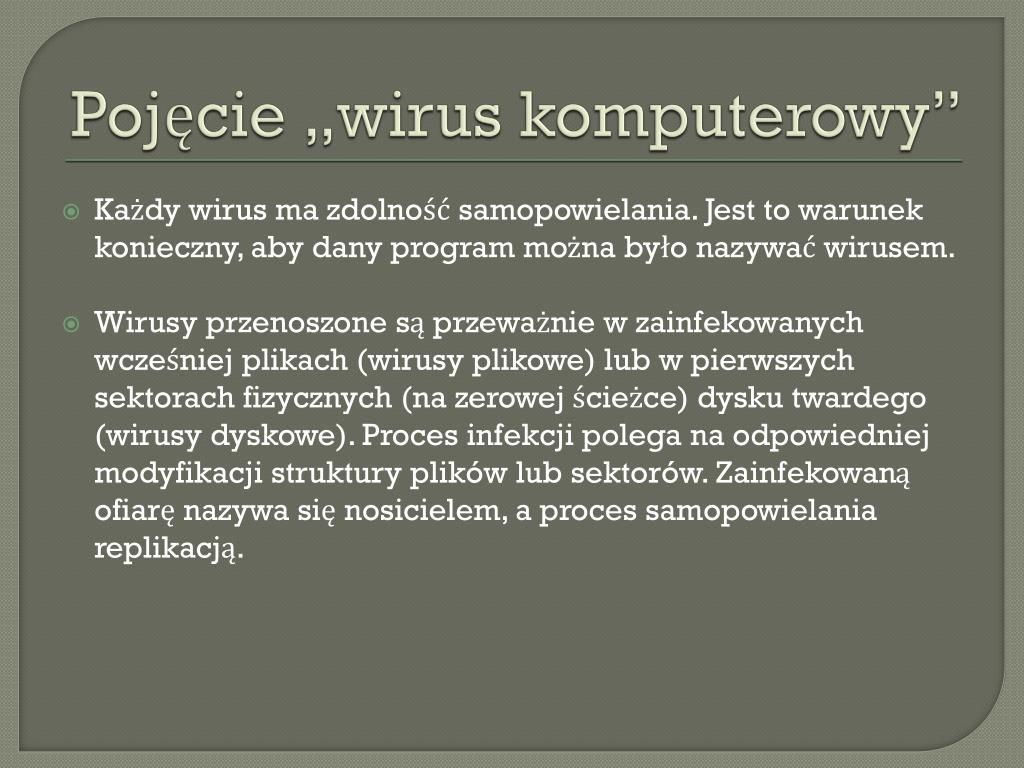 Pojęcie „wirus komputerowy”

Każdy wirus ma zdolność samopowielania. Jest to warunek konieczny, aby dany program można było nazywać wirusem.

Wirusy przenoszone są przeważnie w zainfekowanych wcześniej plikach (wirusy plikowe) lub w pierwszych sektorach fizycznych (na zerowej ścieżce) dysku twardego (wirusy dyskowe). Proces infekcji polega na odpowiedniej modyfikacji struktury plików lub sektorów. Zainfekowaną ofiarę nazywa się nosicielem, a proces samopowielania replikacją.